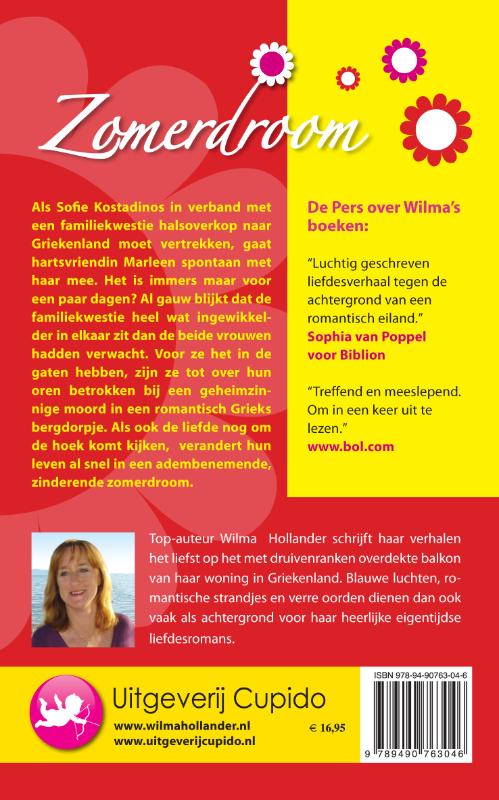 Zomerdroom

Als Sofie Kostadinos in verband met een familiekwestie halsoverkop naar Griekenland moet vertrekken, gaat hartsvriendin Marleen spontaan met haar mee. Het is immers maar voor een paar dagen? Al gauw blijkt dat de familiekwestie heel wat ingewikkelder in elkaar zit dan de beide vrouwen hadden verwacht. Voor ze het in de gaten hebben, zijn ze tot over hun oren betrokken bij een geheimzinnige moord in een romantisch Grieks bergdorpje. Als ook de liefde nog om de hoek komt kijken, verandert hun leven al snel in een adembenemende, zinderende zomerdroom.

De Pers over Wilma's boeken:

"Luchtig geschreven liefdesverhaal tegen de achtergrond van een romantisch eiland."
Sophia van Poppel voor Biblion

"Treffend en meeslepend. Om in een keer uit te lezen."
www.bol.com

Top-auteur Wilma Hollander schrijft haar verhalen het liefst op het met druivenranken overdekte balkon van haar woning in Griekenland. Blauwe luchten, romantische strandjes en verre oorden dienen dan ook vaak als achtergrond voor haar heerlijke eigentijdse liefdesromans.

Uitgeverij Cupido
www.wilmahollander.nl
www.uitgeverijcupido.nl

€ 16,95

ISBN 978-94-90763-04-6
9 789490 763046